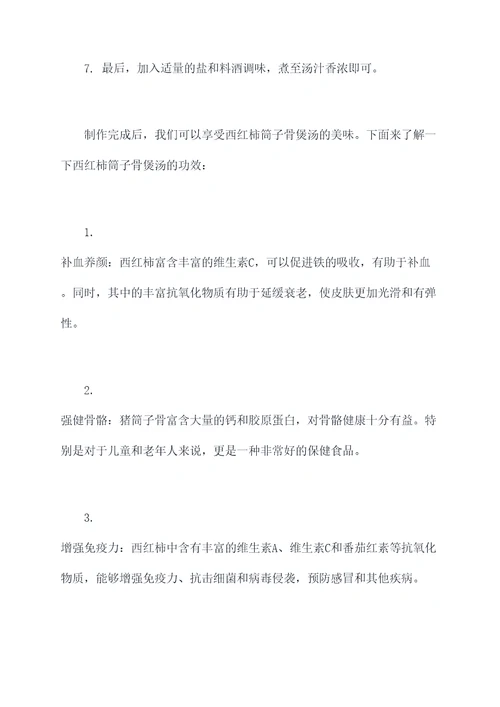 7. 最后，加入适量的盐和料酒调味，煮至汤汁香浓即可。

制作完成后，我们可以享受西红柿筒子骨煲汤的美味。下面来了解一下西红柿筒子骨煲汤的功效：

1.
补血养颜：西红柿富含丰富的维生素C，可以促进铁的吸收，有助于补血。同时，其中的丰富抗氧化物质有助于延缓衰老，使皮肤更加光滑和有弹性。

2.
强健骨骼：猪筒子骨富含大量的钙和胶原蛋白，对骨骼健康十分有益。特别是对于儿童和老年人来说，更是一种非常好的保健食品。

3.
增强免疫力：西红柿中含有丰富的维生素A、维生素C和番茄红素等抗氧化物质，能够增强免疫力、抗击细菌和病毒侵袭，预防感冒和其他疾病。